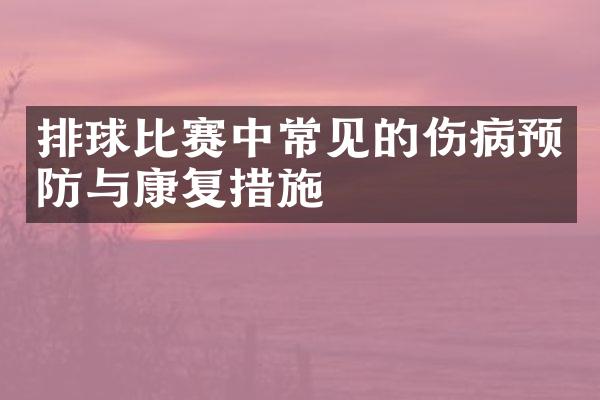 排球比赛中常见的伤病预防与康复措施